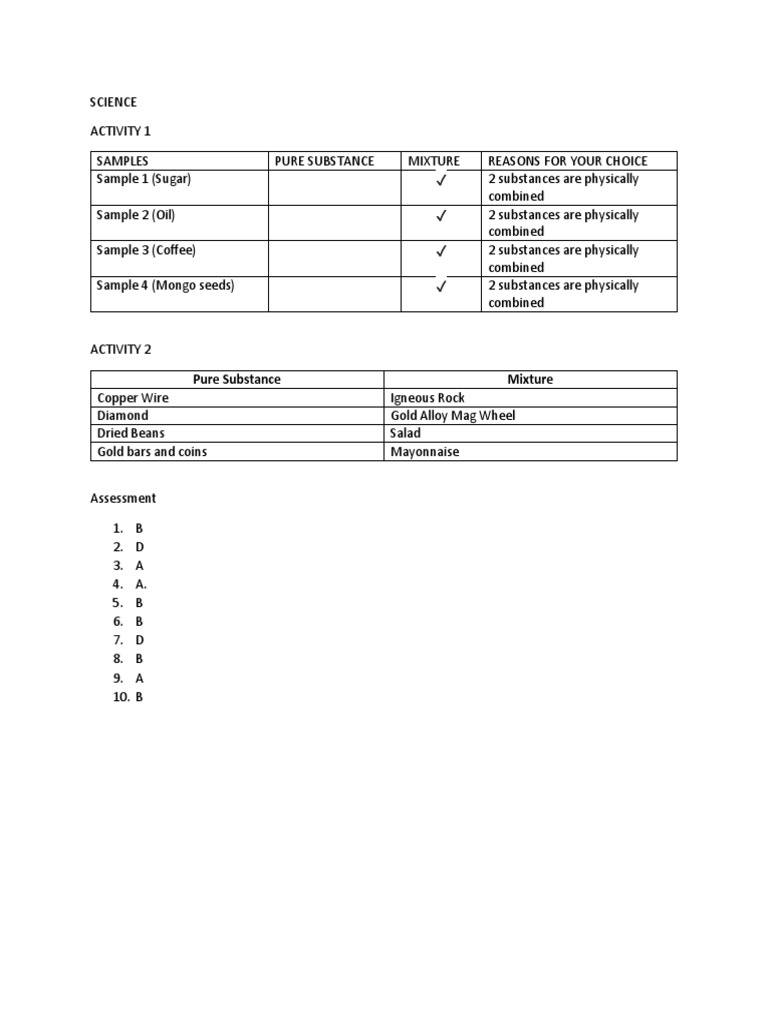 SCIENCE

ACTIVITY 1

| SAMPLES | PURE SUBSTANCE | MIXTURE | REASONS FOR YOUR CHOICE |
|---|---|---|---|
| Sample 1 (Sugar) | | ✓ | 2 substances are physically combined |
| Sample 2 (Oil) | | ✓ | 2 substances are physically combined |
| Sample 3 (Coffee) | | ✓ | 2 substances are physically combined |
| Sample 4 (Mongo seeds) | | ✓ | 2 substances are physically combined |

ACTIVITY 2

| Pure Substance | Mixture |
|---|---|
| Copper Wire | Igneous Rock |
| Diamond | Gold Alloy Mag Wheel |
| Dried Beans | Salad |
| Gold bars and coins | Mayonnaise |

Assessment

1. B
2. D
3. A
4. A.
5. B
6. B
7. D
8. B
9. A
10. B